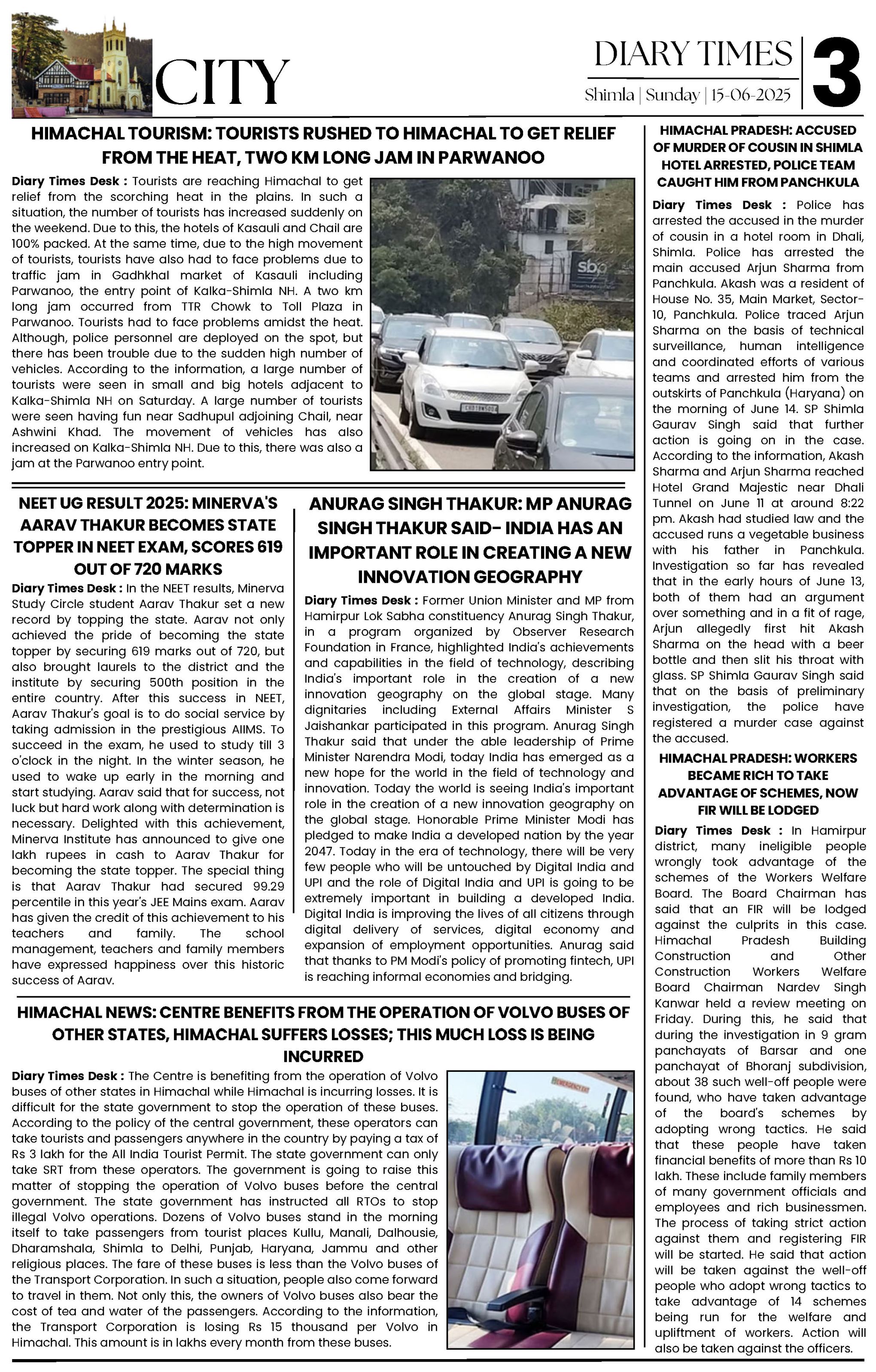 CITY

DIARY TIMES
Shimla | Sunday | 15-06-2025
3

HIMACHAL TOURISM: TOURISTS RUSHED TO HIMACHAL TO GET RELIEF FROM THE HEAT, TWO KM LONG JAM IN PARWANOO

Diary Times Desk : Tourists are reaching Himachal to get relief from the scorching heat in the plains. In such a situation, the number of tourists has increased suddenly on the weekend. Due to this, the hotels of Kasauli and Chail are 100% packed. At the same time, due to the high movement of tourists, tourists have also had to face problems due to traffic jam in Gadhkhal market of Kasauli including Parwanoo, the entry point of Kalka-Shimla NH. A two km long jam occurred from TTR Chowk to Toll Plaza in Parwanoo. Tourists had to face problems amidst the heat. Although, police personnel are deployed on the spot, but there has been trouble due to the sudden high number of vehicles. According to the information, a large number of tourists were seen in small and big hotels adjacent to Kalka-Shimla NH on Saturday. A large number of tourists were seen having fun near Sadhupul adjoining Chail, near Ashwini Khad. The movement of vehicles has also increased on Kalka-Shimla NH. Due to this, there was also a jam at the Parwanoo entry point.

sbp

NEET UG RESULT 2025: MINERVA'S AARAV THAKUR BECOMES STATE TOPPER IN NEET EXAM, SCORES 619 OUT OF 720 MARKS

Diary Times Desk : In the NEET results, Minerva Study Circle student Aarav Thakur set a new record by topping the state. Aarav not only achieved the pride of becoming the state topper by securing 619 marks out of 720, but also brought laurels to the district and the institute by securing 500th position in the entire country. After this success in NEET, Aarav Thakur's goal is to do social service by taking admission in the prestigious AIIMS. To succeed in the exam, he used to study till 3 o'clock in the night. In the winter season, he used to wake up early in the morning and start studying. Aarav said that for success, not luck but hard work along with determination is necessary. Delighted with this achievement, Minerva Institute has announced to give one lakh rupees in cash to Aarav Thakur for becoming the state topper. The special thing is that Aarav Thakur had secured 99.29 percentile in this year's JEE Mains exam. Aarav has given the credit of this achievement to his teachers and family. The school management, teachers and family members have expressed happiness over this historic success of Aarav.

ANURAG SINGH THAKUR: MP ANURAG SINGH THAKUR SAID- INDIA HAS AN IMPORTANT ROLE IN CREATING A NEW INNOVATION GEOGRAPHY

Diary Times Desk : Former Union Minister and MP from Hamirpur Lok Sabha constituency Anurag Singh Thakur, in a program organized by Observer Research Foundation in France, highlighted India's achievements and capabilities in the field of technology, describing India's important role in the creation of a new innovation geography on the global stage. Many dignitaries including External Affairs Minister S Jaishankar participated in this program. Anurag Singh Thakur said that under the able leadership of Prime Minister Narendra Modi, today India has emerged as a new hope for the world in the field of technology and innovation. Today the world is seeing India's important role in the creation of a new innovation geography on the global stage. Honorable Prime Minister Modi has pledged to make India a developed nation by the year 2047. Today in the era of technology, there will be very few people who will be untouched by Digital India and UPI and the role of Digital India and UPI is going to be extremely important in building a developed India. Digital India is improving the lives of all citizens through digital delivery of services, digital economy and expansion of employment opportunities. Anurag said that thanks to PM Modi's policy of promoting fintech, UPI is reaching informal economies and bridging.

HIMACHAL NEWS: CENTRE BENEFITS FROM THE OPERATION OF VOLVO BUSES OF OTHER STATES, HIMACHAL SUFFERS LOSSES; THIS MUCH LOSS IS BEING INCURRED

Diary Times Desk : The Centre is benefiting from the operation of Volvo buses of other states in Himachal while Himachal is incurring losses. It is difficult for the state government to stop the operation of these buses. According to the policy of the central government, these operators can take tourists and passengers anywhere in the country by paying a tax of Rs 3 lakh for the All India Tourist Permit. The state government can only take SRT from these operators. The government is going to raise this matter of stopping the operation of Volvo buses before the central government. The state government has instructed all RTOs to stop illegal Volvo operations. Dozens of Volvo buses stand in the morning itself to take passengers from tourist places Kullu, Manali, Dalhousie, Dharamshala, Shimla to Delhi, Punjab, Haryana, Jammu and other religious places. The fare of these buses is less than the Volvo buses of the Transport Corporation. In such a situation, people also come forward to travel in them. Not only this, the owners of Volvo buses also bear the cost of tea and water of the passengers. According to the information, the Transport Corporation is losing Rs 15 thousand per Volvo in Himachal. This amount is in lakhs every month from these buses.

EMERGENCY EXIT

HIMACHAL PRADESH: ACCUSED OF MURDER OF COUSIN IN SHIMLA HOTEL ARRESTED, POLICE TEAM CAUGHT HIM FROM PANCHKULA

Diary Times Desk : Police has arrested the accused in the murder of cousin in a hotel room in Dhali, Shimla. Police has arrested the main accused Arjun Sharma from Panchkula. Akash was a resident of House No. 35, Main Market, Sector-10, Panchkula. Police traced Arjun Sharma on the basis of technical surveillance, human intelligence and coordinated efforts of various teams and arrested him from the outskirts of Panchkula (Haryana) on the morning of June 14. SP Shimla Gaurav Singh said that further action is going on in the case. According to the information, Akash Sharma and Arjun Sharma reached Hotel Grand Majestic near Dhali Tunnel on June 11 at around 8:22 pm. Akash had studied law and the accused runs a vegetable business with his father in Panchkula. Investigation so far has revealed that in the early hours of June 13, both of them had an argument over something and in a fit of rage, Arjun allegedly first hit Akash Sharma on the head with a beer bottle and then slit his throat with glass. SP Shimla Gaurav Singh said that on the basis of preliminary investigation, the police have registered a murder case against the accused.

HIMACHAL PRADESH: WORKERS BECAME RICH TO TAKE ADVANTAGE OF SCHEMES, NOW FIR WILL BE LODGED

Diary Times Desk : In Hamirpur district, many ineligible people wrongly took advantage of the schemes of the Workers Welfare Board. The Board Chairman has said that an FIR will be lodged against the culprits in this case. Himachal Pradesh Building Construction and Other Construction Workers Welfare Board Chairman Nardev Singh Kanwar held a review meeting on Friday. During this, he said that during the investigation in 9 gram panchayats of Barsar and one panchayat of Bhoranj subdivision, about 38 such well-off people were found, who have taken advantage of the board's schemes by adopting wrong tactics. He said that these people have taken financial benefits of more than Rs 10 lakh. These include family members of many government officials and employees and rich businessmen. The process of taking strict action against them and registering FIR will be started. He said that action will be taken against the well-off people who adopt wrong tactics to take advantage of 14 schemes being run for the welfare and upliftment of workers. Action will also be taken against the officers.